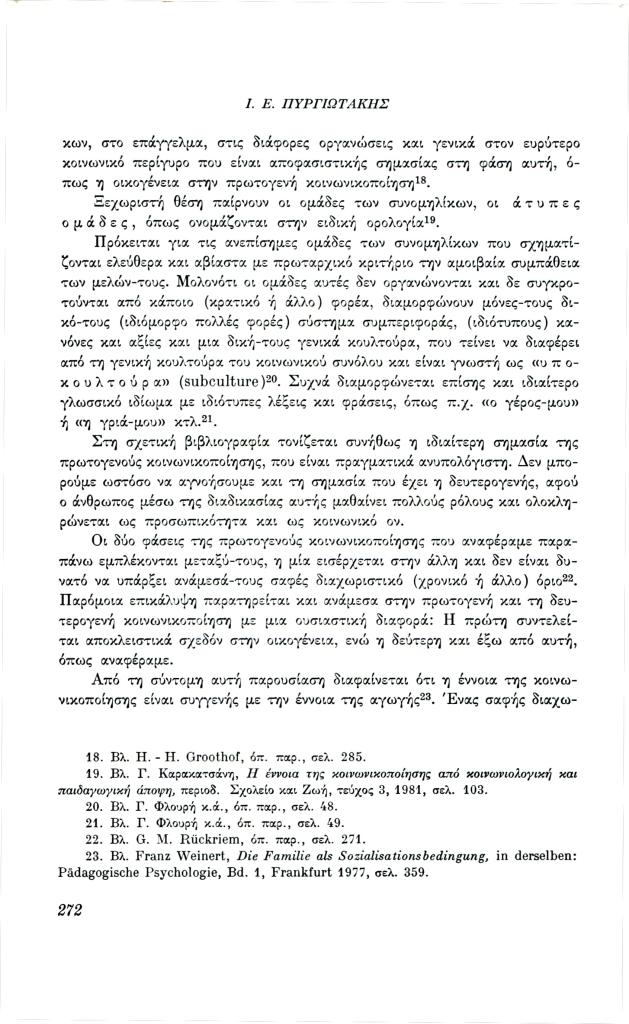 Ι. Ε. ΠΥΡΓΙΩΤΑΚΗΣ

κων, στο επάγγελμα, στις διάφορες οργανώσεις και γενικά στον ευρύτερο κοινωνικό περίγυρο που είναι αποφασιστικής σημασίας στη φάση αυτή, όπως η οικογένεια στην πρωτογενή κοινωνικοποίηση$^{18}$.

Ξεχωριστή θέση παίρνουν οι ομάδες των συνομηλίκων, οι άτυπες ομάδες, όπως ονομάζονται στην ειδική ορολογία$^{19}$.

Πρόκειται για τις ανεπίσημες ομάδες των συνομηλίκων που σχηματίζονται ελεύθερα και αβίαστα με πρωταρχικό κριτήριο την αμοιβαία συμπάθεια των μελών-τους. Μολονότι οι ομάδες αυτές δεν οργανώνονται και δε συγκροτούνται από κάποιο (κρατικό ή άλλο) φορέα, διαμορφώνουν μόνες-τους δικό-τους (ιδιόμορφο πολλές φορές) σύστημα συμπεριφοράς, (ιδιότυπους) κανόνες και αξίες και μια δική-τους γενικά κουλτούρα, που τείνει να διαφέρει από τη γενική κουλτούρα του κοινωνικού συνόλου και είναι γνωστή ως «υποκουλτούρα» (subculture)$^{20}$. Συχνά διαμορφώνεται επίσης και ιδιαίτερο γλωσσικό ιδίωμα με ιδιότυπες λέξεις και φράσεις, όπως π.χ. «ο γέρος-μου» ή «η γριά-μου» κτλ.$^{21}$.

Στη σχετική βιβλιογραφία τονίζεται συνήθως η ιδιαίτερη σημασία της πρωτογενούς κοινωνικοποίησης, που είναι πραγματικά ανυπολόγιστη. Δεν μπορούμε ωστόσο να αγνοήσουμε και τη σημασία που έχει η δευτερογενής, αφού ο άνθρωπος μέσω της διαδικασίας αυτής μαθαίνει πολλούς ρόλους και ολοκληρώνεται ως προσωπικότητα και ως κοινωνικό ον.

Οι δύο φάσεις της πρωτογενούς κοινωνικοποίησης που αναφέραμε παραπάνω εμπλέκονται μεταξύ-τους, η μία εισέρχεται στην άλλη και δεν είναι δυνατό να υπάρξει ανάμεσά-τους σαφές διαχωριστικό (χρονικό ή άλλο) όριο$^{22}$. Παρόμοια επικάλυψη παρατηρείται και ανάμεσα στην πρωτογενή και τη δευτερογενή κοινωνικοποίηση με μια ουσιαστική διαφορά: Η πρώτη συντελείται αποκλειστικά σχεδόν στην οικογένεια, ενώ η δεύτερη και έξω από αυτή, όπως αναφέραμε.

Από τη σύντομη αυτή παρουσίαση διαφαίνεται ότι η έννοια της κοινωνικοποίησης είναι συγγενής με την έννοια της αγωγής$^{23}$. Ένας σαφής διαχω-

18. Βλ. H. - H. Groothof, όπ. παρ., σελ. 285.
19. Βλ. Γ. Καρακατσάνη, Η έννοια της κοινωνικοποίησης από κοινωνιολογική και παιδαγωγική άποψη, περιοδ. Σχολείο και Ζωή, τεύχος 3, 1981, σελ. 103.
20. Βλ. Γ. Φλουρή κ.ά., όπ. παρ., σελ. 48.
21. Βλ. Γ. Φλουρή κ.ά., όπ. παρ., σελ. 49.
22. Βλ. G. M. Rückriem, όπ. παρ., σελ. 271.
23. Βλ. Franz Weinert, Die Familie als Sozialisationsbedingung, in derselben: Pädagogische Psychologie, Bd. 1, Frankfurt 1977, σελ. 359.

272